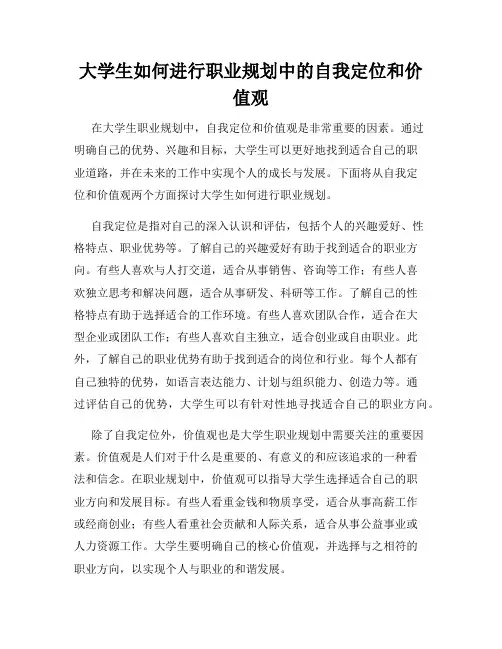 大学生如何进行职业规划中的自我定位和价值观

在大学生职业规划中，自我定位和价值观是非常重要的因素。通过明确自己的优势、兴趣和目标，大学生可以更好地找到适合自己的职业道路，并在未来的工作中实现个人的成长与发展。下面将从自我定位和价值观两个方面探讨大学生如何进行职业规划。

自我定位是指对自己的深入认识和评估，包括个人的兴趣爱好、性格特点、职业优势等。了解自己的兴趣爱好有助于找到适合的职业方向。有些人喜欢与人打交道，适合从事销售、咨询等工作；有些人喜欢独立思考和解决问题，适合从事研发、科研等工作。了解自己的性格特点有助于选择适合的工作环境。有些人喜欢团队合作，适合在大型企业或团队工作；有些人喜欢自主独立，适合创业或自由职业。此外，了解自己的职业优势有助于找到适合的岗位和行业。每个人都有自己独特的优势，如语言表达能力、计划与组织能力、创造力等。通过评估自己的优势，大学生可以有针对性地寻找适合自己的职业方向。

除了自我定位外，价值观也是大学生职业规划中需要关注的重要因素。价值观是人们对于什么是重要的、有意义的和应该追求的一种看法和信念。在职业规划中，价值观可以指导大学生选择适合自己的职业方向和发展目标。有些人看重金钱和物质享受，适合从事高薪工作或经商创业；有些人看重社会贡献和人际关系，适合从事公益事业或人力资源工作。大学生要明确自己的核心价值观，并选择与之相符的职业方向，以实现个人与职业的和谐发展。